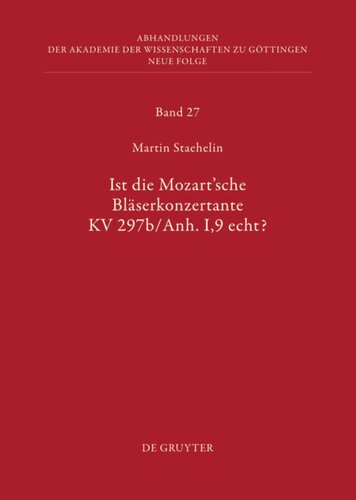 ABHANDLUNGEN
DER AKADEMIE DER WISSENSCHAFTEN ZU GÖTTINGEN
NEUE FOLGE

Band 27

Martin Staehelin

Ist die Mozart'sche Bläserkonzertante KV 297b/Anh. I,9 echt?

DE GRUYTER